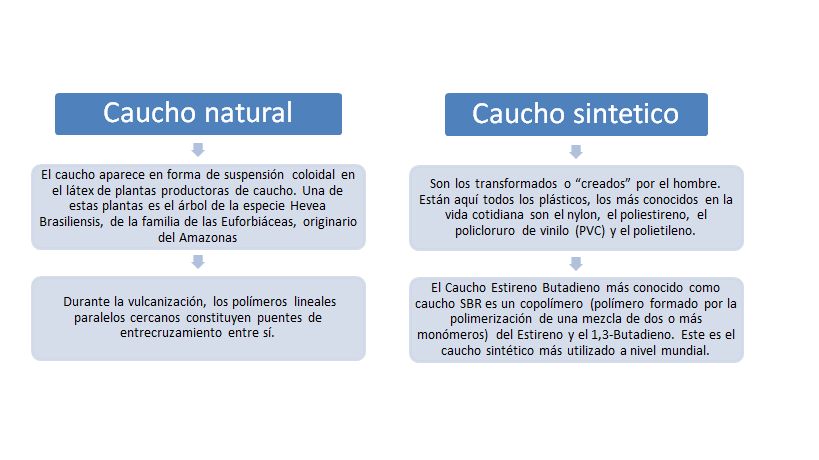 Caucho natural

El caucho aparece en forma de suspensión coloidal en el látex de plantas productoras de caucho. Una de estas plantas es el árbol de la especie Hevea Brasiliensis, de la familia de las Euforbiáceas, originario del Amazonas

Durante la vulcanización, los polímeros lineales paralelos cercanos constituyen puentes de entrecruzamiento entre sí.

Caucho sintetico

Son los transformados o “creados” por el hombre. Están aquí todos los plásticos, los más conocidos en la vida cotidiana son el nylon, el poliestireno, el policloruro de vinilo (PVC) y el polietileno.

El Caucho Estireno Butadieno más conocido como caucho SBR es un copolímero (polímero formado por la polimerización de una mezcla de dos o más monómeros) del Estireno y el 1,3-Butadieno. Este es el caucho sintético más utilizado a nivel mundial.